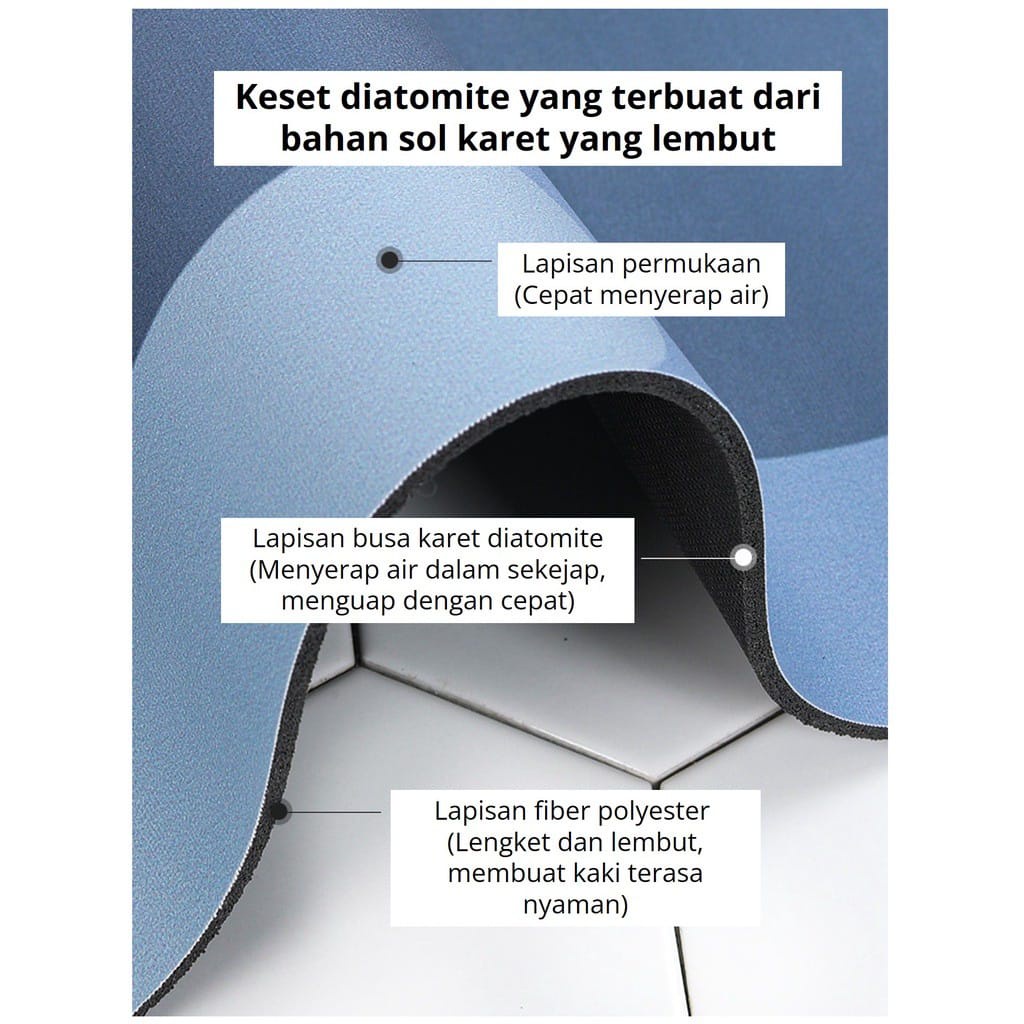 Keset diatomite yang terbuat dari bahan sol karet yang lembut

Lapisan permukaan
(Cepat menyerap air)

Lapisan busa karet diatomite
(Menyerap air dalam sekejap,
menguap dengan cepat)

Lapisan fiber polyester
(Lengket dan lembut,
membuat kaki terasa
nyaman)